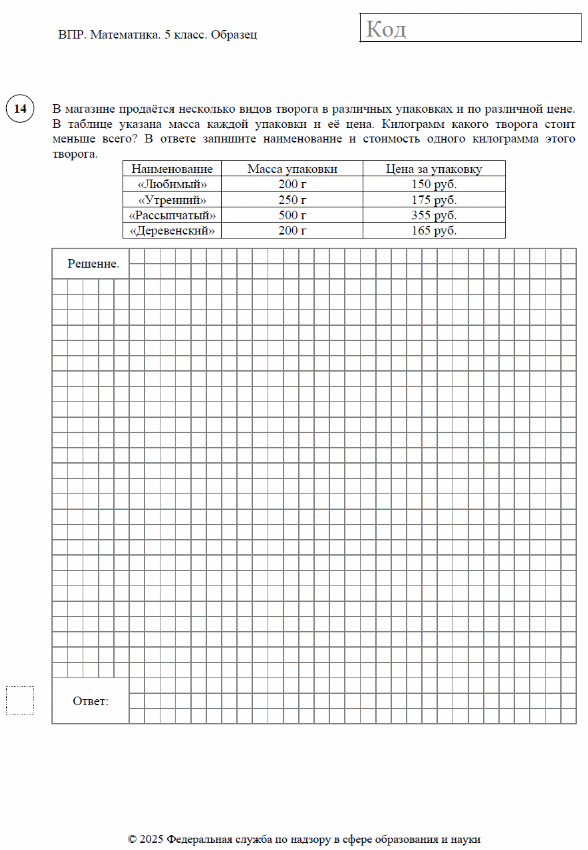 ВПР. Математика. 5 класс. Образец

Код

14

В магазине продаётся несколько видов творога в различных упаковках и по различной цене. В таблице указана масса каждой упаковки и её цена. Килограмм какого творога стоит меньше всего? В ответе запишите наименование и стоимость одного килограмма этого творога.

| Наименование | Масса упаковки | Цена за упаковку |
|---|---|---|
| «Любимый» | 200 г | 150 руб. |
| «Утренний» | 250 г | 175 руб. |
| «Рассыпчатый» | 500 г | 355 руб. |
| «Деревенский» | 200 г | 165 руб. |

Решение.

Ответ:

© 2025 Федеральная служба по надзору в сфере образования и науки